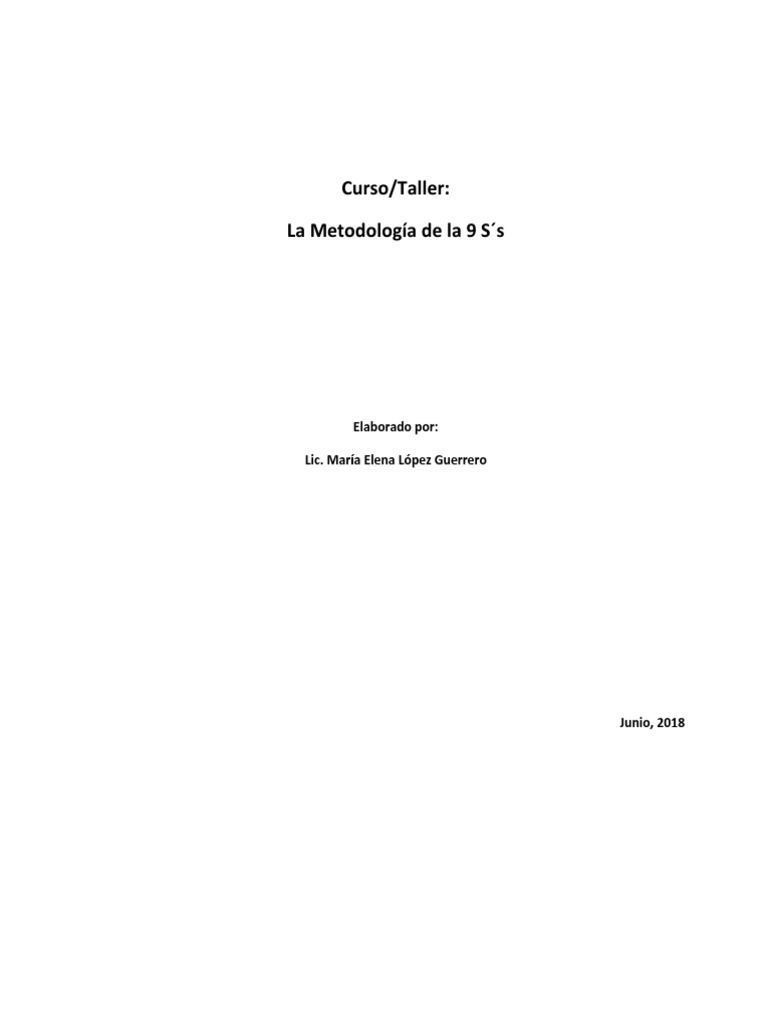 Curso/Taller:

La Metodología de la 9 S´s

Elaborado por:

Lic. María Elena López Guerrero

Junio, 2018